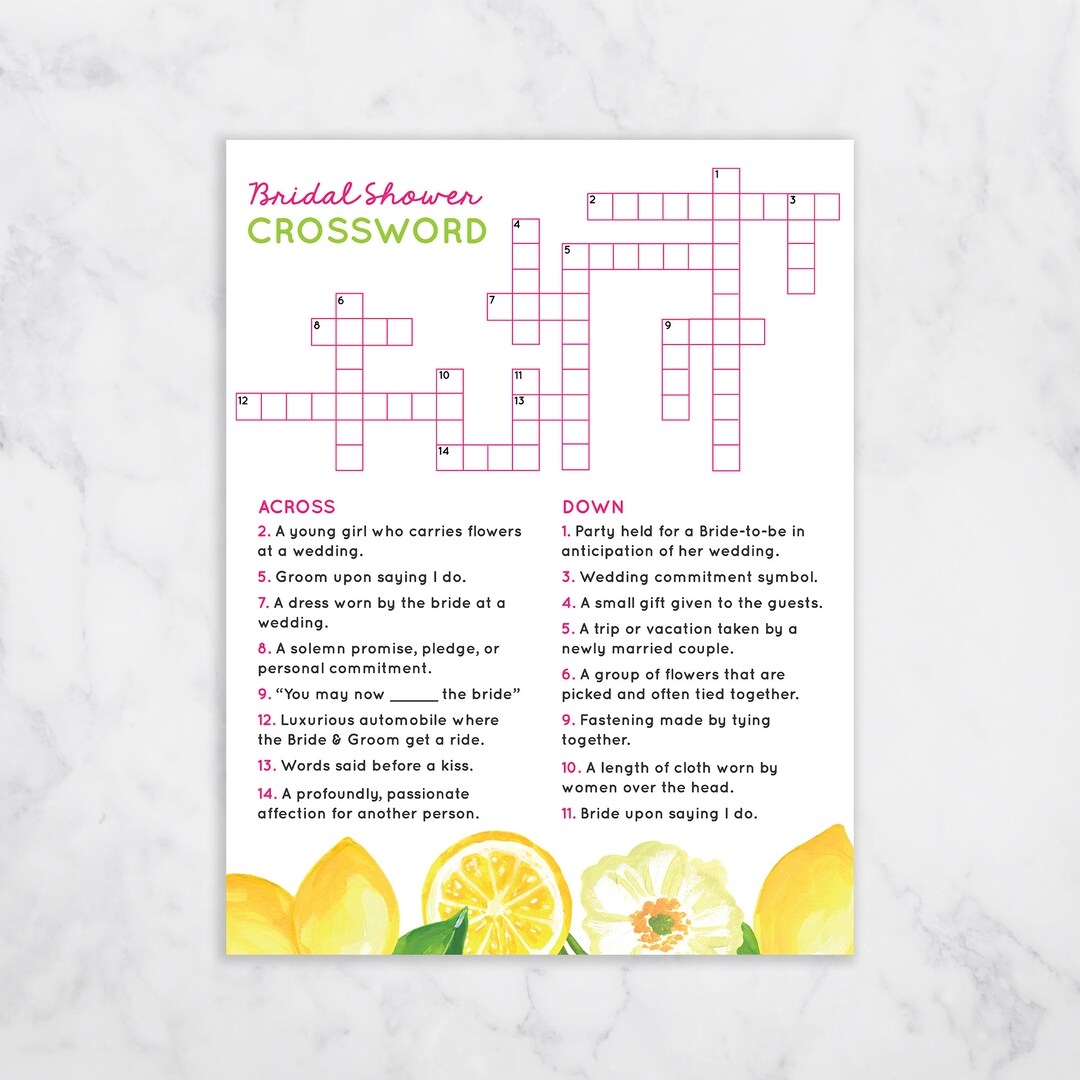 Bridal Shower
CROSSWORD

1
2
3
4
5
6
7
8
9
10
11
12
13
14

ACROSS
2. A young girl who carries flowers at a wedding.
5. Groom upon saying I do.
7. A dress worn by the bride at a wedding.
8. A solemn promise, pledge, or personal commitment.
9. "You may now ____ the bride"
12. Luxurious automobile where the Bride & Groom get a ride.
13. Words said before a kiss.
14. A profoundly, passionate affection for another person.

DOWN
1. Party held for a Bride-to-be in anticipation of her wedding.
3. Wedding commitment symbol.
4. A small gift given to the guests.
5. A trip or vacation taken by a newly married couple.
6. A group of flowers that are picked and often tied together.
9. Fastening made by tying together.
10. A length of cloth worn by women over the head.
11. Bride upon saying I do.